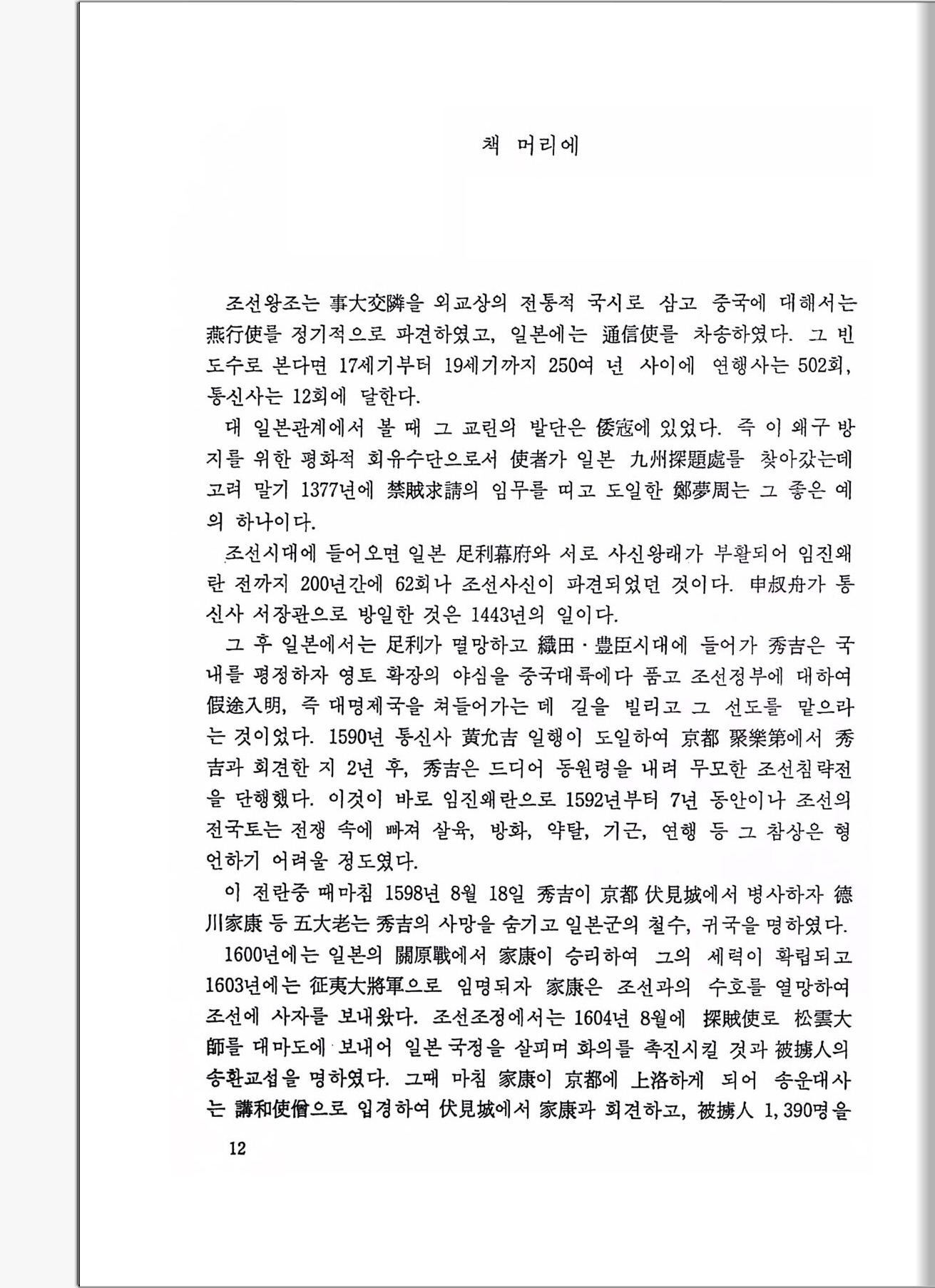 책 머리에

조선왕조는 事大交隣을 외교상의 전통적 국시로 삼고 중국에 대해서는 燕行使를 정기적으로 파견하였고, 일본에는 通信使를 차송하였다. 그 빈도수로 본다면 17세기부터 19세기까지 250여 년 사이에 연행사는 502회, 통신사는 12회에 달한다.

대 일본관계에서 볼 때 그 교린의 발단은 倭寇에 있었다. 즉 이 왜구 방지를 위한 평화적 회유수단으로서 使者가 일본 九州探題處를 찾아갔는데 고려 말기 1377년에 禁賊求請의 임무를 띠고 도일한 鄭夢周는 그 좋은 예의 하나이다.

조선시대에 들어오면 일본 足利幕府와 서로 사신왕래가 부활되어 임진왜란 전까지 200년간에 62회나 조선사신이 파견되었던 것이다. 申叔舟가 통신사 서장관으로 방일한 것은 1443년의 일이다.

그 후 일본에서는 足利가 멸망하고 織田·豊臣시대에 들어가 秀吉은 국내를 평정하자 영토 확장의 야심을 중국대륙에다 품고 조선정부에 대하여 假途入明, 즉 대명제국을 쳐들어가는 데 길을 빌리고 그 선도를 맡으라는 것이었다. 1590년 통신사 黃允吉 일행이 도일하여 京都 聚樂第에서 秀吉과 회견한 지 2년 후, 秀吉은 드디어 동원령을 내려 무모한 조선침략전을 단행했다. 이것이 바로 임진왜란으로 1592년부터 7년 동안이나 조선의 전국토는 전쟁 속에 빠져 살육, 방화, 약탈, 기근, 연행 등 그 참상은 형언하기 어려울 정도였다.

이 전란중 때마침 1598년 8월 18일 秀吉이 京都 伏見城에서 병사하자 德川家康 등 五大老는 秀吉의 사망을 숨기고 일본군의 철수, 귀국을 명하였다.

1600년에는 일본의 關原戰에서 家康이 승리하여 그의 세력이 확립되고 1603년에는 征夷大將軍으로 임명되자 家康은 조선과의 수호를 열망하여 조선에 사자를 보내왔다. 조선조정에서는 1604년 8월에 探賊使로 松雲大師를 대마도에 보내어 일본 국정을 살피며 화의를 촉진시킬 것과 被擄人의 송환교섭을 명하였다. 그때 마침 家康이 京都에 上洛하게 되어 송운대사는 講和使僧으로 입경하여 伏見城에서 家康과 회견하고, 被擄人 1,390명을

12